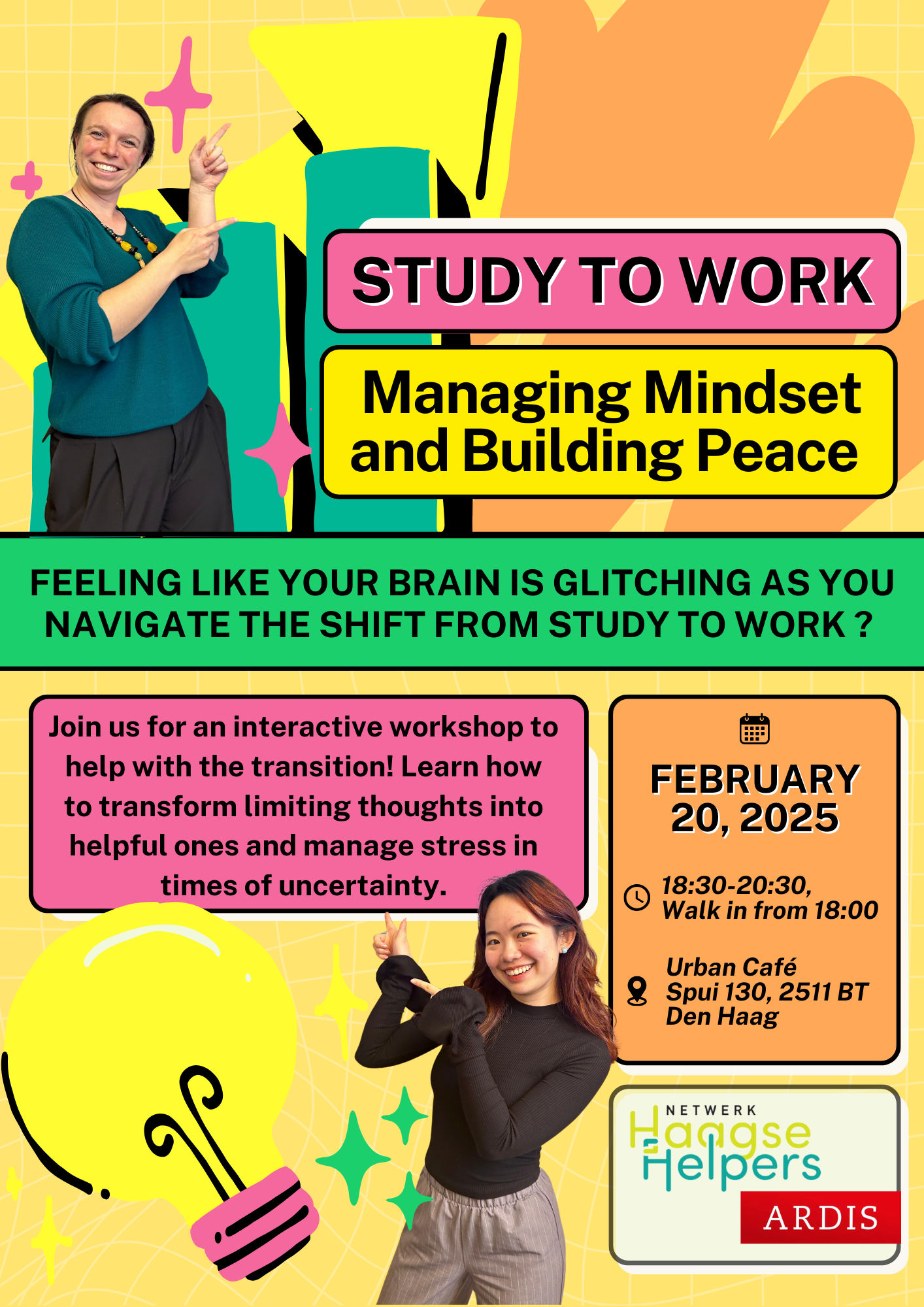 STUDY TO WORK

Managing Mindset and Building Peace

FEELING LIKE YOUR BRAIN IS GLITCHING AS YOU NAVIGATE THE SHIFT FROM STUDY TO WORK ?

Join us for an interactive workshop to help with the transition! Learn how to transform limiting thoughts into helpful ones and manage stress in times of uncertainty.

FEBRUARY 20, 2025

18:30-20:30, Walk in from 18:00

Urban Café
Spui 130, 2511 BT
Den Haag

NETWERK
Haagse Helpers

ARDIS